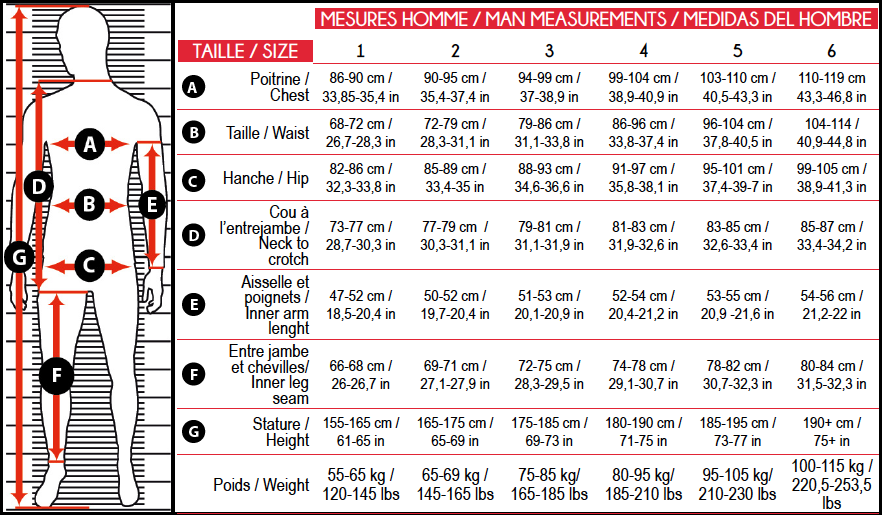 A
D
B
E
G
C
F

MESURES HOMME / MAN MEASUREMENTS / MEDIDAS DEL HOMBRE

| | TAILLE / SIZE | 1 | 2 | 3 | 4 | 5 | 6 |
|---|---|---|---|---|---|---|---|
| A | Poitrine / Chest | 86-90 cm / 33,85-35,4 in | 90-95 cm / 35,4-37,4 in | 94-99 cm / 37-38,9 in | 99-104 cm / 38,9-40,9 in | 103-110 cm / 40,5-43,3 in | 110-119 cm 43,3-46,8 in |
| B | Taille / Waist | 68-72 cm / 26,7-28,3 in | 72-79 cm / 28,3-31,1 in | 79-86 cm / 31,1-33,8 in | 86-96 cm / 33,8-37,4 in | 96-104 cm / 37,8-40,5 in | 104-114 / 40,9-44,8 in |
| C | Hanche / Hip | 82-86 cm / 32,3-33,8 in | 85-89 cm / 33,4-35 in | 88-93 cm / 34,6-36,6 in | 91-97 cm / 35,8-38,1 in | 95-101 cm / 37,4-39-7 in | 99-105 cm / 38,9-41,3 in |
| D | Cou à l'entrejambe / Neck to crotch | 73-77 cm / 28,7-30,3 in | 77-79 cm / 30,3-31,1 in | 79-81 cm / 31,1-31,9 in | 81-83 cm / 31,9-32,6 in | 83-85 cm / 32,6-33,4 in | 85-87 cm / 33,4-34,2 in |
| E | Aisselle et poignets / Inner arm lenght | 47-52 cm / 18,5-20,4 in | 50-52 cm / 19,7-20,4 in | 51-53 cm / 20,1-20,9 in | 52-54 cm / 20,4-21,2 in | 53-55 cm / 20,9 -21,6 in | 54-56 cm / 21,2-22 in |
| F | Entre jambe et chevilles/ Inner leg seam | 66-68 cm / 26-26,7 in | 69-71 cm / 27,1-27,9 in | 72-75 cm / 28,3-29,5 in | 74-78 cm / 29,1-30,7 in | 78-82 cm / 30,7-32,3 in | 80-84 cm / 31,5-32,3 in |
| G | Stature / Height | 155-165 cm / 61-65 in | 165-175 cm / 65-69 in | 175-185 cm / 69-73 in | 180-190 cm / 71-75 in | 185-195 cm / 73-77 in | 190+ cm / 75+ in |
| | Poids / Weight | 55-65 kg / 120-145 lbs | 65-69 kg / 145-165 lbs | 75-85 kg/ 165-185 lbs | 80-95 kg/ 185-210 lbs | 95-105 kg/ 210-230 lbs | 100-115 kg / 220,5-253,5 lbs |